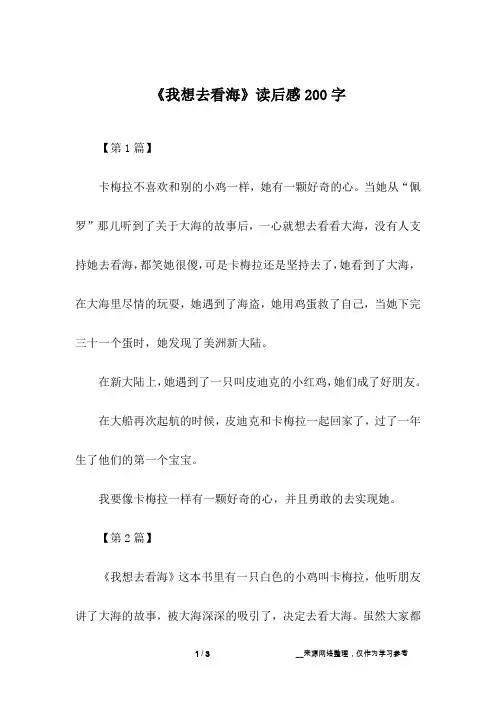 《我想去看海》读后感200字

【第1篇】

卡梅拉不喜欢和别的小鸡一样，她有一颗好奇的心。当她从“佩罗”那儿听到了关于大海的故事后，一心就想去看看大海，没有人支持她去看海，都笑她很傻，可是卡梅拉还是坚持去了，她看到了大海，在大海里尽情的玩耍，她遇到了海盗，她用鸡蛋救了自己，当她下完三十一个蛋时，她发现了美洲新大陆。

在新大陆上，她遇到了一只叫皮迪克的小红鸡，她们成了好朋友。

在大船再次起航的时候，皮迪克和卡梅拉一起回家了，过了一年生了他们的第一个宝宝。

我要像卡梅拉一样有一颗好奇的心，并且勇敢的去实现她。

【第2篇】

《我想去看海》这本书里有一只白色的小鸡叫卡梅拉，他听朋友讲了大海的故事，被大海深深的吸引了，决定去看大海。虽然大家都

1 / 3

__来源网络整理，仅作为学习参考